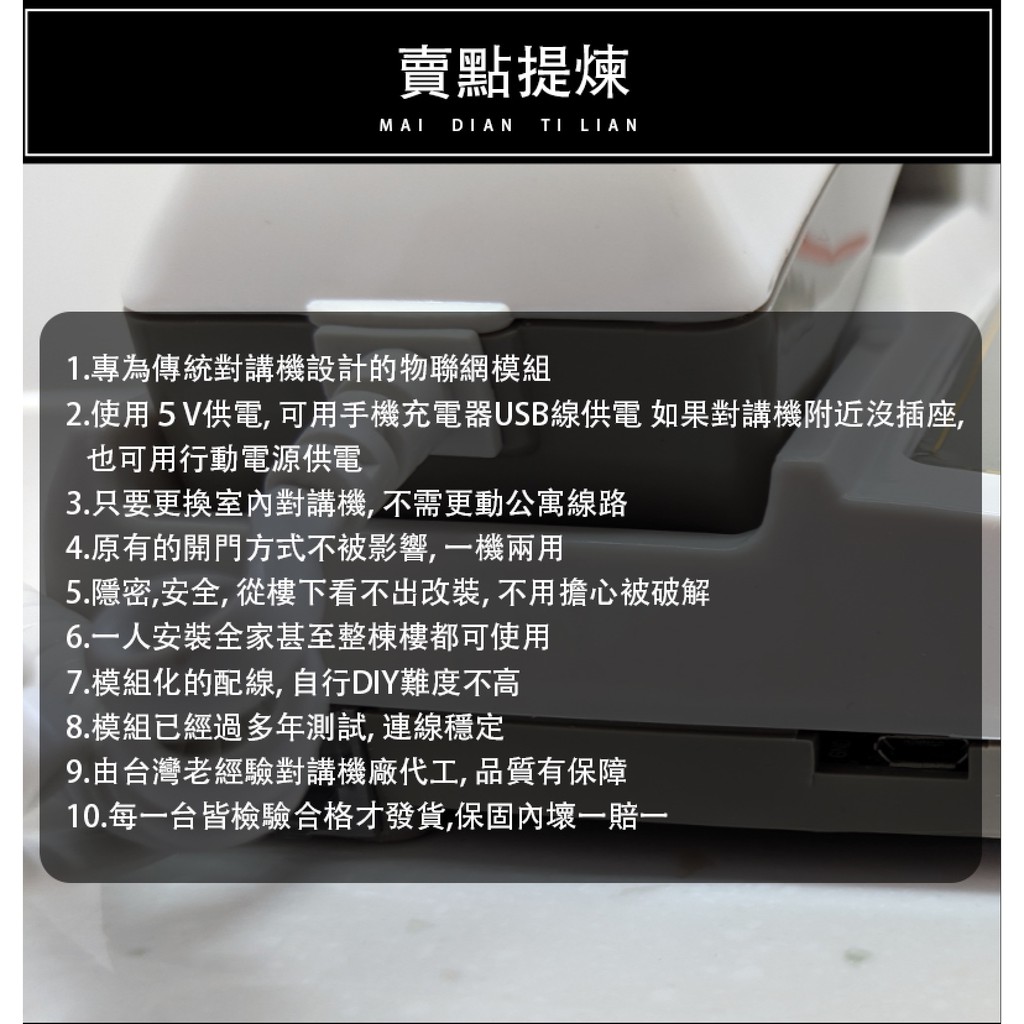 賣點提煉
MAI DIAN TI LIAN

1.專為傳統對講機設計的物聯網模組
2.使用 5 V供電, 可用手機充電器USB線供電 如果對講機附近沒插座, 也可用行動電源供電
3.只要更換室內對講機, 不需更動公寓線路
4.原有的開門方式不被影響, 一機兩用
5.隱密,安全, 從樓下看不出改裝, 不用擔心被破解
6.一人安裝全家甚至整棟樓都可使用
7.模組化的配線, 自行DIY難度不高
8.模組已經過多年測試, 連線穩定
9.由台灣老經驗對講機廠代工, 品質有保障
10.每一台皆檢驗合格才發貨,保固內壞一賠一